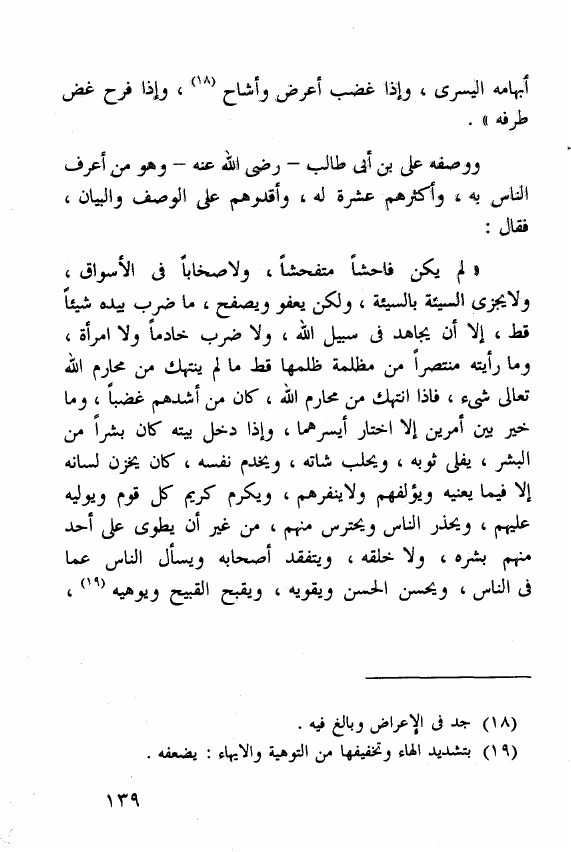 أبهامه اليسرى ، وإذا غضب أعرض وأشاح (١٨) ، وإذا فرح غض طرفه » .

ووصفه على بن أبى طالب – رضى الله عنه – وهو من أعرف الناس به ، وأكثرهم عشرة له ، وأقدرهم على الوصف والبيان ، فقال :

« لم يكن فاحشاً متفحشاً ، ولاصخاباً فى الأسواق ، ولايجزى السيئة بالسيئة ، ولكن يعفو ويصفح ، ما ضرب بيده شيئاً قط ، إلا أن يجاهد فى سبيل الله ، ولا ضرب خادماً ولا امرأة ، وما رأيته منتصراً من مظلمة ظلمها قط ما لم ينتهك من محارم الله تعالى شىء ، فاذا انتهك من محارم الله ، كان من أشدهم غضباً ، وما خير بين أمرين إلا اختار أيسرهما ، وإذا دخل بيته كان بشراً من البشر ، يفلى ثوبه ، ويحلب شاته ، ويخدم نفسه ، كان يخزن لسانه إلا فيما يعنيه ويؤلفهم ولاينفرهم ، ويكرم كريم كل قوم ويوليه عليهم ، ويحذر الناس ويحترس منهم ، من غير أن يطوى على أحد منهم بشره ، ولا خلقه ، ويتفقد أصحابه ويسأل الناس عما فى الناس ، ويحسن الحسن ويقويه ، ويقبح القبيح ويوهيه (١٩) ،

(١٨) جد فى الإعراض وبالغ فيه .
(١٩) بتشديد الهاء وتخفيفها من التوهية والايهاء : يضعفه .

١٣٩